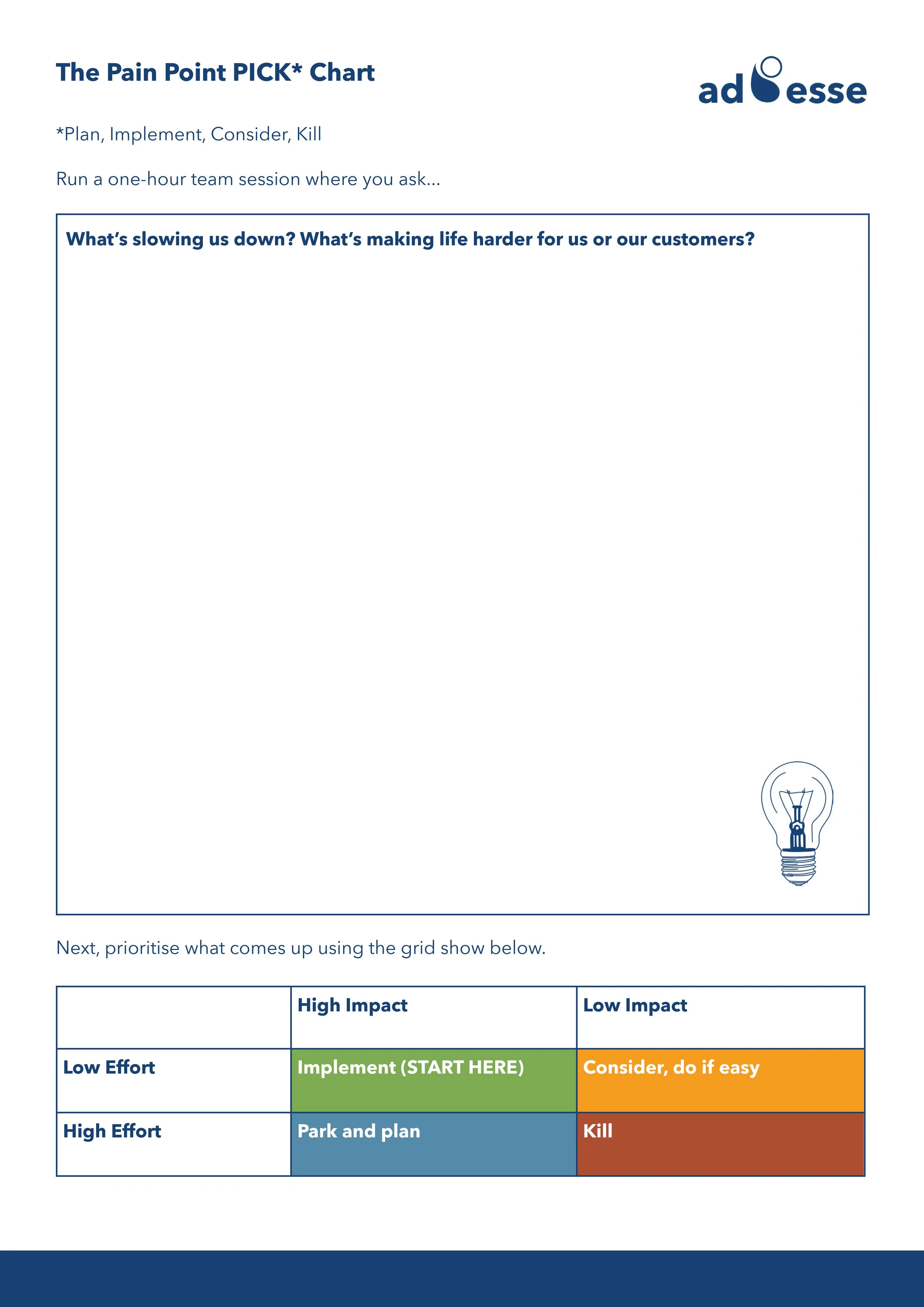 The Pain Point PICK* Chart

ad esse

*Plan, Implement, Consider, Kill

Run a one-hour team session where you ask...

What's slowing us down? What's making life harder for us or our customers?

Next, prioritise what comes up using the grid show below.

| | High Impact | Low Impact |
|---|---|---|
| Low Effort | Implement (START HERE) | Consider, do if easy |
| High Effort | Park and plan | Kill |